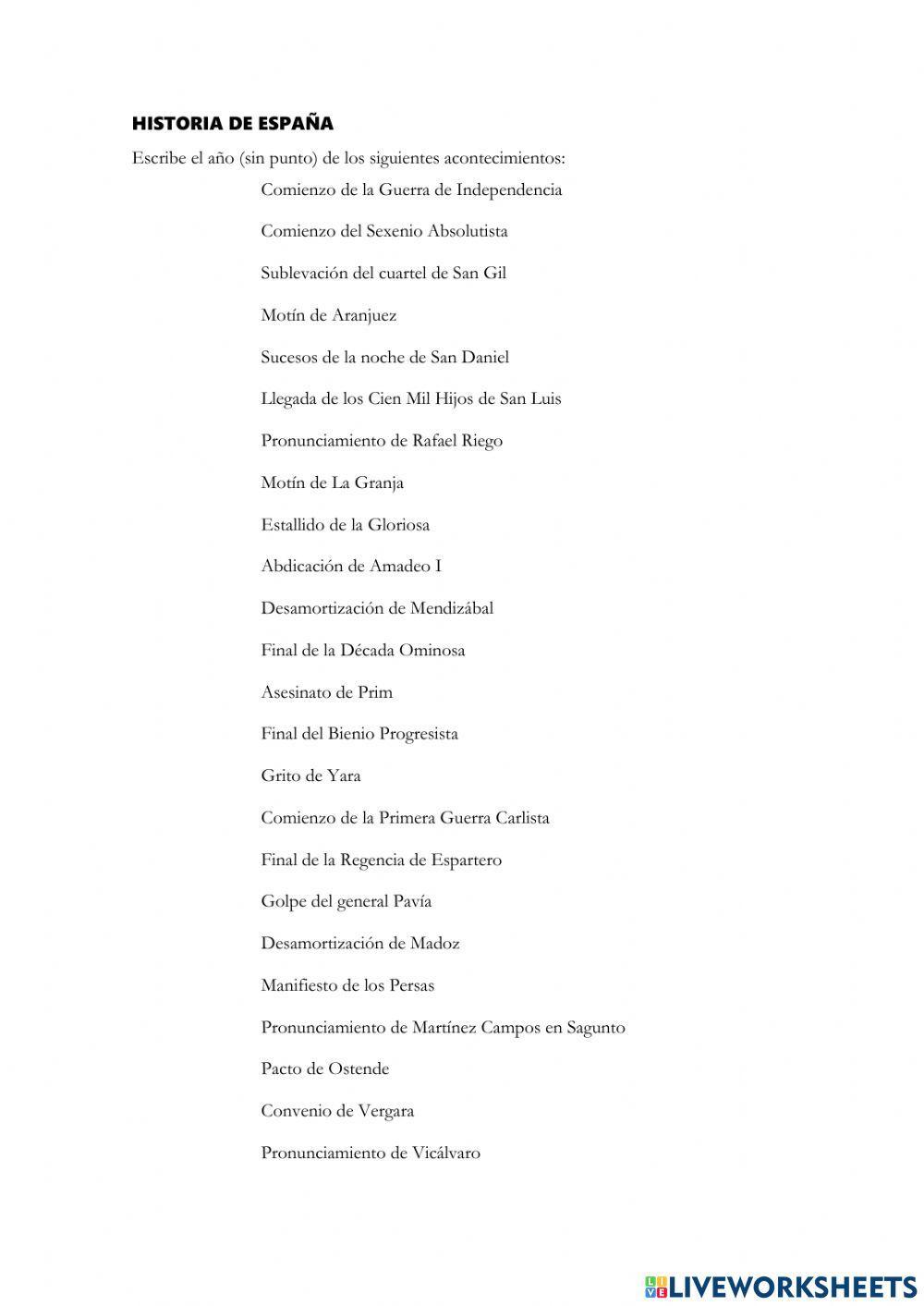 HISTORIA DE ESPAÑA

Escribe el año (sin punto) de los siguientes acontecimientos:

Comienzo de la Guerra de Independencia

Comienzo del Sexenio Absolutista

Sublevación del cuartel de San Gil

Motín de Aranjuez

Sucesos de la noche de San Daniel

Llegada de los Cien Mil Hijos de San Luis

Pronunciamiento de Rafael Riego

Motín de La Granja

Estallido de la Gloriosa

Abdicación de Amadeo I

Desamortización de Mendizábal

Final de la Década Ominosa

Asesinato de Prim

Final del Bienio Progresista

Grito de Yara

Comienzo de la Primera Guerra Carlista

Final de la Regencia de Espartero

Golpe del general Pavía

Desamortización de Madoz

Manifiesto de los Persas

Pronunciamiento de Martínez Campos en Sagunto

Pacto de Ostende

Convenio de Vergara

Pronunciamiento de Vicálvaro

LIVEWORKSHEETS